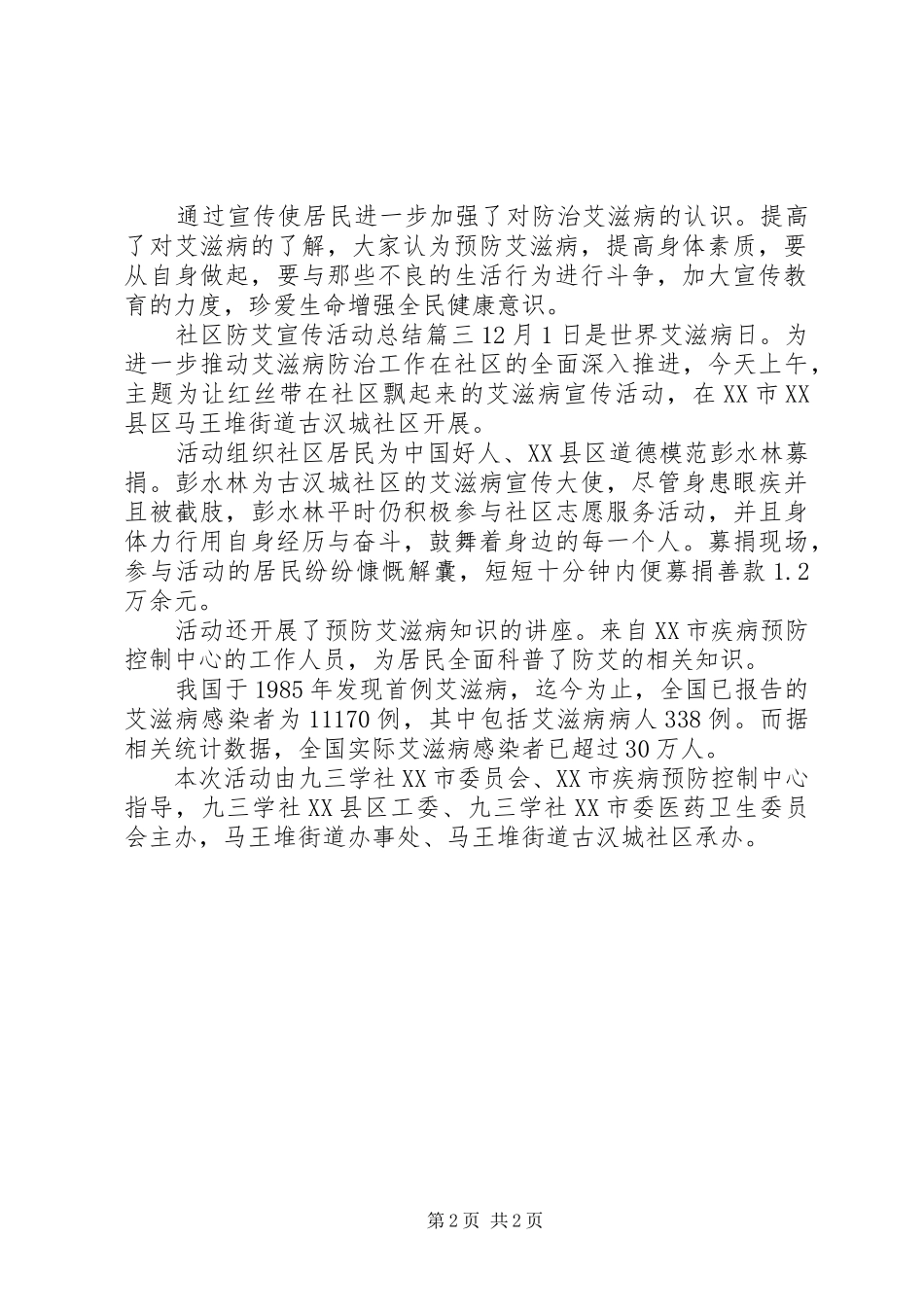 通过宣传使居民进一步加强了对防治艾滋病的认识。提高了对艾滋病的了解，大家认为预防艾滋病，提高身体素质，要从自身做起，要与那些不良的生活行为进行斗争，加大宣传教育的力度，珍爱生命增强全民健康意识。

社区防艾宣传活动总结篇三 12 月 1 日是世界艾滋病日。为进一步推动艾滋病防治工作在社区的全面深入推进，今天上午，主题为让红丝带在社区飘起来的艾滋病宣传活动，在 XX 市 XX 县区马王堆街道古汉城社区开展。

活动组织社区居民为中国好人、XX 县区道德模范彭水林募捐。彭水林为古汉城社区的艾滋病宣传大使，尽管身患眼疾并且被截肢，彭水林平时仍积极参与社区志愿服务活动，并且身体力行用自身经历与奋斗，鼓舞着身边的每一个人。募捐现场，参与活动的居民纷纷慷慨解囊，短短十分钟内便募捐善款 1.2 万余元。

活动还开展了预防艾滋病知识的讲座。来自 XX 市疾病预防控制中心的工作人员，为居民全面科普了防艾的相关知识。

我国于 1985 年发现首例艾滋病，迄今为止，全国已报告的艾滋病感染者为 11170 例，其中包括艾滋病病人 338 例。而据相关统计数据，全国实际艾滋病感染者已超过 30 万人。

本次活动由九三学社 XX 市委员会、XX 市疾病预防控制中心指导，九三学社 XX 县区工委、九三学社 XX 市委医药卫生委员会主办，马王堆街道办事处、马王堆街道古汉城社区承办。

第 2 页 共 2 页